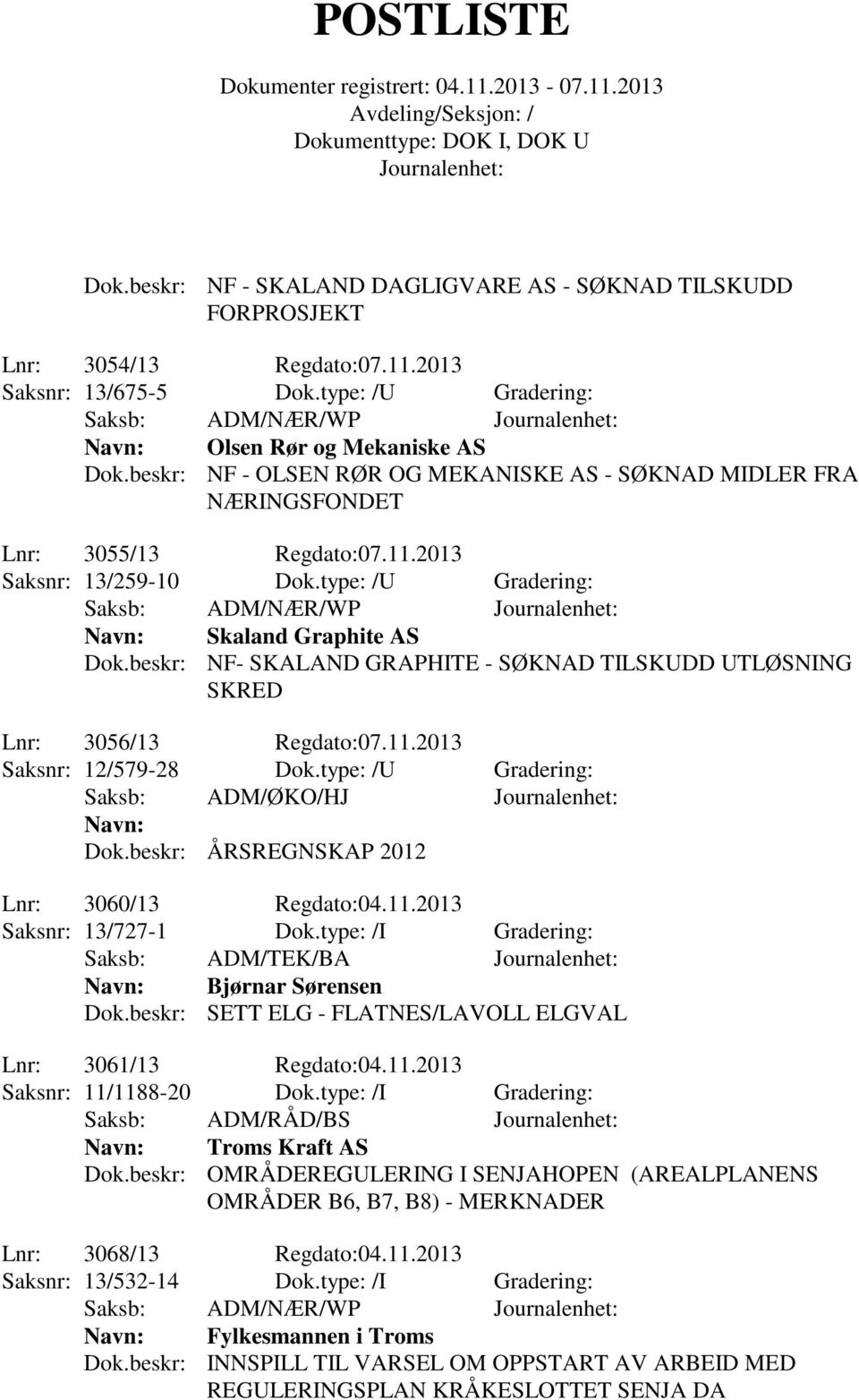 POSTLISTE

Dokumenter registrert: 04.11.2013 - 07.11.2013
Avdeling/Seksjon: /
Dokumenttype: DOK I, DOK U
Journalenhet:

Dok.beskr: NF - SKALAND DAGLIGVARE AS - SØKNAD TILSKUDD FORPROSJEKT

Lnr: 3054/13 Regdato:07.11.2013
Saksnr: 13/675-5 Dok.type: /U Gradering:
Saksb: ADM/NÆR/WP Journalenhet:
Navn: Olsen Rør og Mekaniske AS
Dok.beskr: NF - OLSEN RØR OG MEKANISKE AS - SØKNAD MIDLER FRA NÆRINGSFONDET

Lnr: 3055/13 Regdato:07.11.2013
Saksnr: 13/259-10 Dok.type: /U Gradering:
Saksb: ADM/NÆR/WP Journalenhet:
Navn: Skaland Graphite AS
Dok.beskr: NF- SKALAND GRAPHITE - SØKNAD TILSKUDD UTLØSNING SKRED

Lnr: 3056/13 Regdato:07.11.2013
Saksnr: 12/579-28 Dok.type: /U Gradering:
Saksb: ADM/ØKO/HJ Journalenhet:
Navn:
Dok.beskr: ÅRSREGNSKAP 2012

Lnr: 3060/13 Regdato:04.11.2013
Saksnr: 13/727-1 Dok.type: /I Gradering:
Saksb: ADM/TEK/BA Journalenhet:
Navn: Bjørnar Sørensen
Dok.beskr: SETT ELG - FLATNES/LAVOLL ELGVAL

Lnr: 3061/13 Regdato:04.11.2013
Saksnr: 11/1188-20 Dok.type: /I Gradering:
Saksb: ADM/RÅD/BS Journalenhet:
Navn: Troms Kraft AS
Dok.beskr: OMRÅDEREGULERING I SENJAHOPEN (AREALPLANENS OMRÅDER B6, B7, B8) - MERKNADER

Lnr: 3068/13 Regdato:04.11.2013
Saksnr: 13/532-14 Dok.type: /I Gradering:
Saksb: ADM/NÆR/WP Journalenhet:
Navn: Fylkesmannen i Troms
Dok.beskr: INNSPILL TIL VARSEL OM OPPSTART AV ARBEID MED REGULERINGSPLAN KRÅKESLOTTET SENJA DA